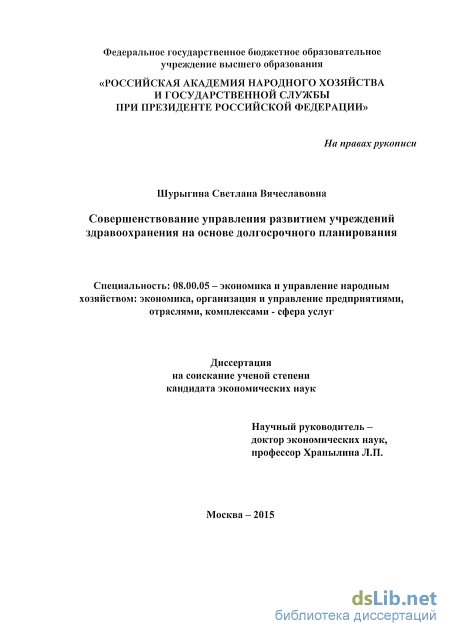 Федеральное государственное бюджетное образовательное учреждение высшего образования

«РОССИЙСКАЯ АКАДЕМИЯ НАРОДНОГО ХОЗЯЙСТВА И ГОСУДАРСТВЕННОЙ СЛУЖБЫ ПРИ ПРЕЗИДЕНТЕ РОССИЙСКОЙ ФЕДЕРАЦИИ»

На правах рукописи

Шурыгина Светлана Вячеславовна

Совершенствование управления развитием учреждений здравоохранения на основе долгосрочного планирования

Специальность: 08.00.05 – экономика и управление народным хозяйством: экономика, организация и управление предприятиями, отраслями, комплексами - сфера услуг

Диссертация
на соискание ученой степени
кандидата экономических наук

Научный руководитель –
доктор экономических наук,
профессор Храпылина Л.П.

Москва – 2015

dsLib.net
библиотека диссертаций